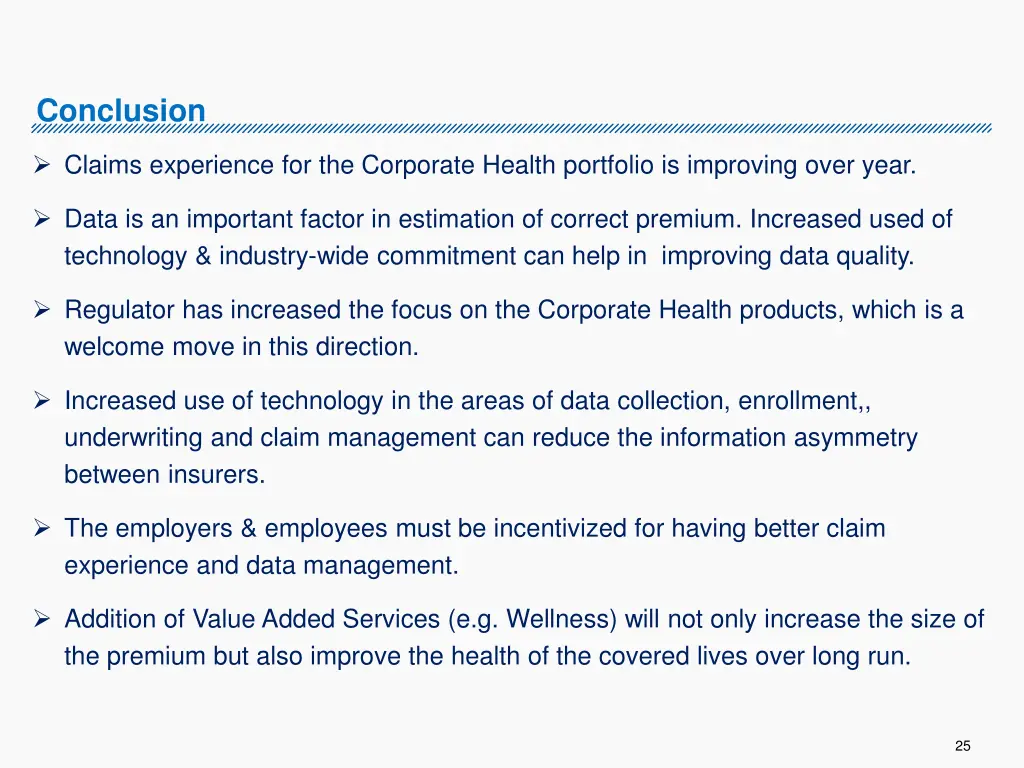 Conclusion

➢ Claims experience for the Corporate Health portfolio is improving over year.

➢ Data is an important factor in estimation of correct premium. Increased used of technology & industry-wide commitment can help in improving data quality.

➢ Regulator has increased the focus on the Corporate Health products, which is a welcome move in this direction.

➢ Increased use of technology in the areas of data collection, enrollment,, underwriting and claim management can reduce the information asymmetry between insurers.

➢ The employers & employees must be incentivized for having better claim experience and data management.

➢ Addition of Value Added Services (e.g. Wellness) will not only increase the size of the premium but also improve the health of the covered lives over long run.

25